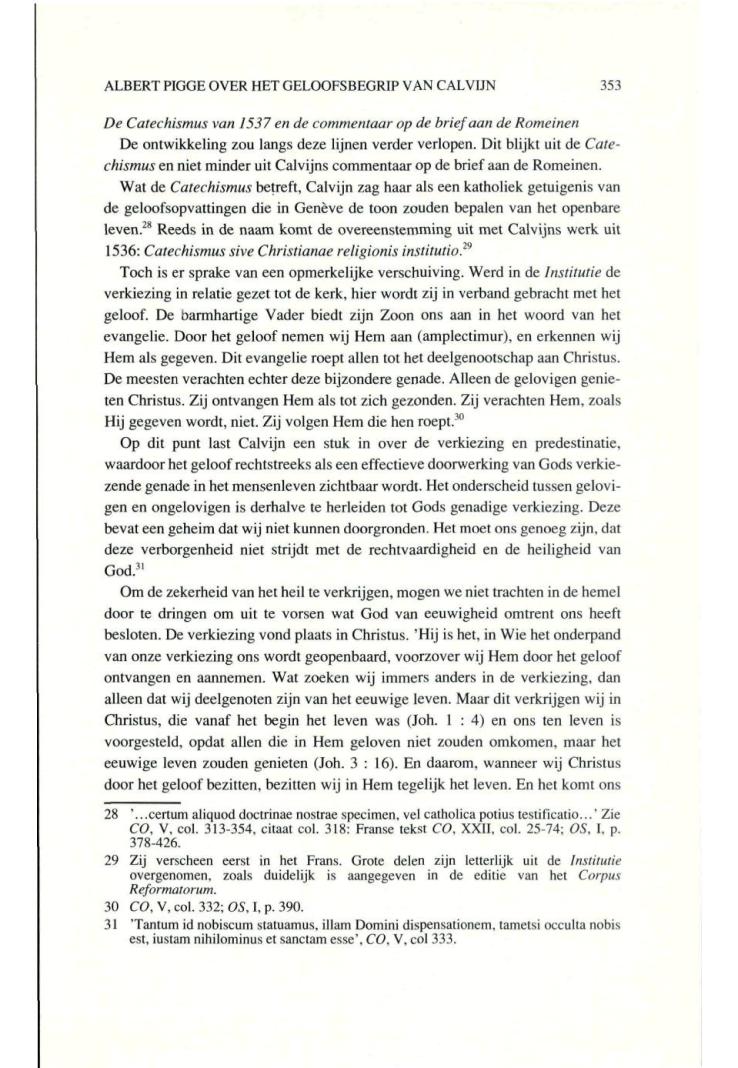 ALBERT PIGGE OVER HET GELOOFSBEGRIP VAN CALVIJN 353

De Catechismus van 1537 en de commentaar op de brief aan de Romeinen

De ontwikkeling zou langs deze lijnen verder verlopen. Dit blijkt uit de Catechismus en niet minder uit Calvijns commentaar op de brief aan de Romeinen.

Wat de Catechismus betreft, Calvijn zag haar als een katholiek getuigenis van de geloofsopvattingen die in Genève de toon zouden bepalen van het openbare leven.$^{28}$ Reeds in de naam komt de overeenstemming uit met Calvijns werk uit 1536: Catechismus sive Christianae religionis institutio.$^{29}$

Toch is er sprake van een opmerkelijke verschuiving. Werd in de Institutie de verkiezing in relatie gezet tot de kerk, hier wordt zij in verband gebracht met het geloof. De barmhartige Vader biedt zijn Zoon ons aan in het woord van het evangelie. Door het geloof nemen wij Hem aan (amplectimur), en erkennen wij Hem als gegeven. Dit evangelie roept allen tot het deelgenootschap aan Christus. De meesten verachten echter deze bijzondere genade. Alleen de gelovigen genieten Christus. Zij ontvangen Hem als tot zich gezonden. Zij verachten Hem, zoals Hij gegeven wordt, niet. Zij volgen Hem die hen roept.$^{30}$

Op dit punt last Calvijn een stuk in over de verkiezing en predestinatie, waardoor het geloof rechtstreeks als een effectieve doorwerking van Gods verkiezende genade in het mensenleven zichtbaar wordt. Het onderscheid tussen gelovigen en ongelovigen is derhalve te herleiden tot Gods genadige verkiezing. Deze bevat een geheim dat wij niet kunnen doorgronden. Het moet ons genoeg zijn, dat deze verborgenheid niet strijdt met de rechtvaardigheid en de heiligheid van God.$^{31}$

Om de zekerheid van het heil te verkrijgen, mogen we niet trachten in de hemel door te dringen om uit te vorsen wat God van eeuwigheid omtrent ons heeft besloten. De verkiezing vond plaats in Christus. 'Hij is het, in Wie het onderpand van onze verkiezing ons wordt geopenbaard, voorzover wij Hem door het geloof ontvangen en aannemen. Wat zoeken wij immers anders in de verkiezing, dan alleen dat wij deelgenoten zijn van het eeuwige leven. Maar dit verkrijgen wij in Christus, die vanaf het begin het leven was (Joh. 1 : 4) en ons ten leven is voorgesteld, opdat allen die in Hem geloven niet zouden omkomen, maar het eeuwige leven zouden genieten (Joh. 3 : 16). En daarom, wanneer wij Christus door het geloof bezitten, bezitten wij in Hem tegelijk het leven. En het komt ons

28 '...certum aliquod doctrinae nostrae specimen, vel catholica potius testificatio...' Zie CO, V, col. 313-354, citaat col. 318: Franse tekst CO, XXII, col. 25-74; OS, I, p. 378-426.

29 Zij verscheen eerst in het Frans. Grote delen zijn letterlijk uit de Institutie overgenomen, zoals duidelijk is aangegeven in de editie van het Corpus Reformatorum.

30 CO, V, col. 332; OS, I, p. 390.

31 'Tantum id nobiscum statuamus, illam Domini dispensationem, tametsi occulta nobis est, iustam nihilominus et sanctam esse', CO, V, col 333.